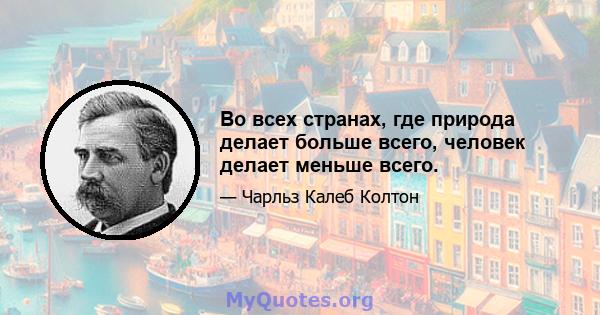 Во всех странах, где природа делает больше всего, человек делает меньше всего.

— Чарльз Калеб Колтон

MyQuotes.org